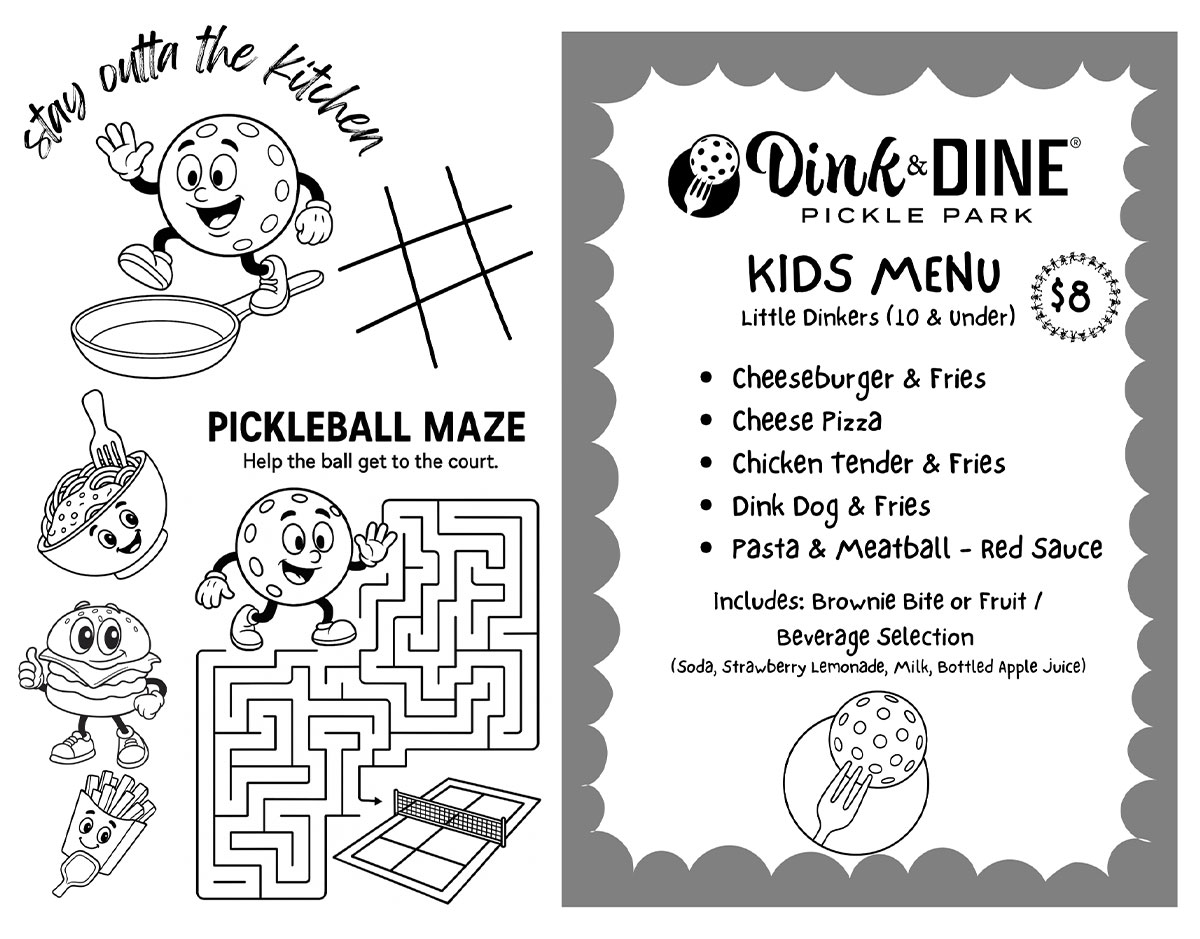 stay outta the Kitchen

PICKLEBALL MAZE

Help the ball get to the court.

Dink & DINE®

PICKLE PARK

KIDS MENU

Little Dinkers (10 & Under)

$8

- Cheeseburger & Fries
- Cheese Pizza
- Chicken tender & Fries
- Dink Dog & Fries
- Pasta & Meatball - Red Sauce

Includes: Brownie Bite or Fruit / Beverage Selection

(Soda, Strawberry Lemonade, Milk, Bottled Apple Juice)